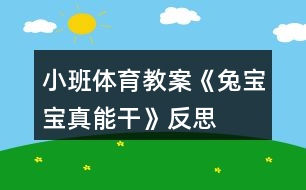 小班体育教案《兔宝宝真能干》反思